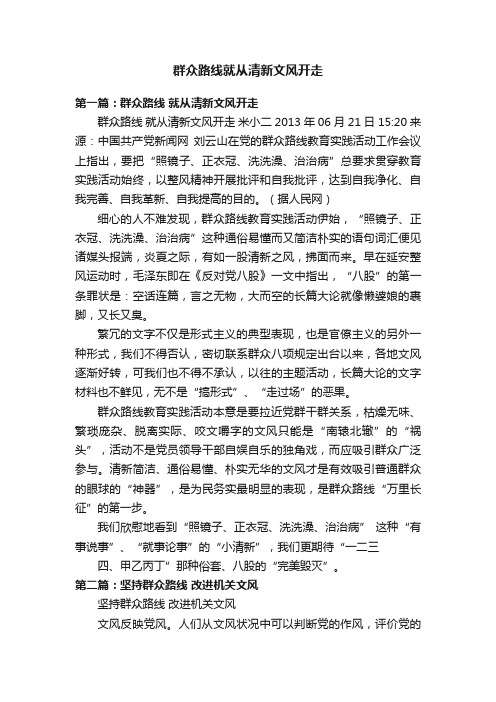 群众路线就从清新文风开走

第一篇：群众路线 就从清新文风开走

群众路线 就从清新文风开走 米小二 2013 年 06 月 21 日 15:20 来源：中国共产党新闻网 刘云山在党的群众路线教育实践活动工作会议上指出，要把“照镜子、正衣冠、洗洗澡、治治病”总要求贯穿教育实践活动始终，以整风精神开展批评和自我批评，达到自我净化、自我完善、自我革新、自我提高的目的。（据人民网）

细心的人不难发现，群众路线教育实践活动伊始，“照镜子、正衣冠、洗洗澡、治治病”这种通俗易懂而又简洁朴实的语句词汇便见诸媒头报端，炎夏之际，有如一股清新之风，拂面而来。早在延安整风运动时，毛泽东即在《反对党八股》一文中指出，“八股”的第一条罪状是：空话连篇，言之无物，大而空的长篇大论就像懒婆娘的裹脚，又长又臭。

繁冗的文字不仅是形式主义的典型表现，也是官僚主义的另外一种形式，我们不得否认，密切联系群众八项规定出台以来，各地文风逐渐好转，可我们也不得不承认，以往的主题活动，长篇大论的文字材料也不鲜见，无不是“搞形式”、“走过场”的恶果。

群众路线教育实践活动本意是要拉近党群干群关系，枯燥无味、繁琐庞杂、脱离实际、咬文嚼字的文风只能是“南辕北辙”的“祸头”，活动不是党员领导干部自娱自乐的独角戏，而应吸引群众广泛参与。清新简洁、通俗易懂、朴实无华的文风才是有效吸引普通群众的眼球的“神器”，是为民务实最明显的表现，是群众路线“万里长征”的第一步。

我们欣慰地看到“照镜子、正衣冠、洗洗澡、治治病” 这种“有事说事”、“就事论事”的“小清新”，我们更期待“一二三

四、甲乙丙丁”那种俗套、八股的“完美毁灭”。

第二篇：坚持群众路线 改进机关文风

坚持群众路线 改进机关文风

文风反映党风。人们从文风状况中可以判断党的作风，评价党的